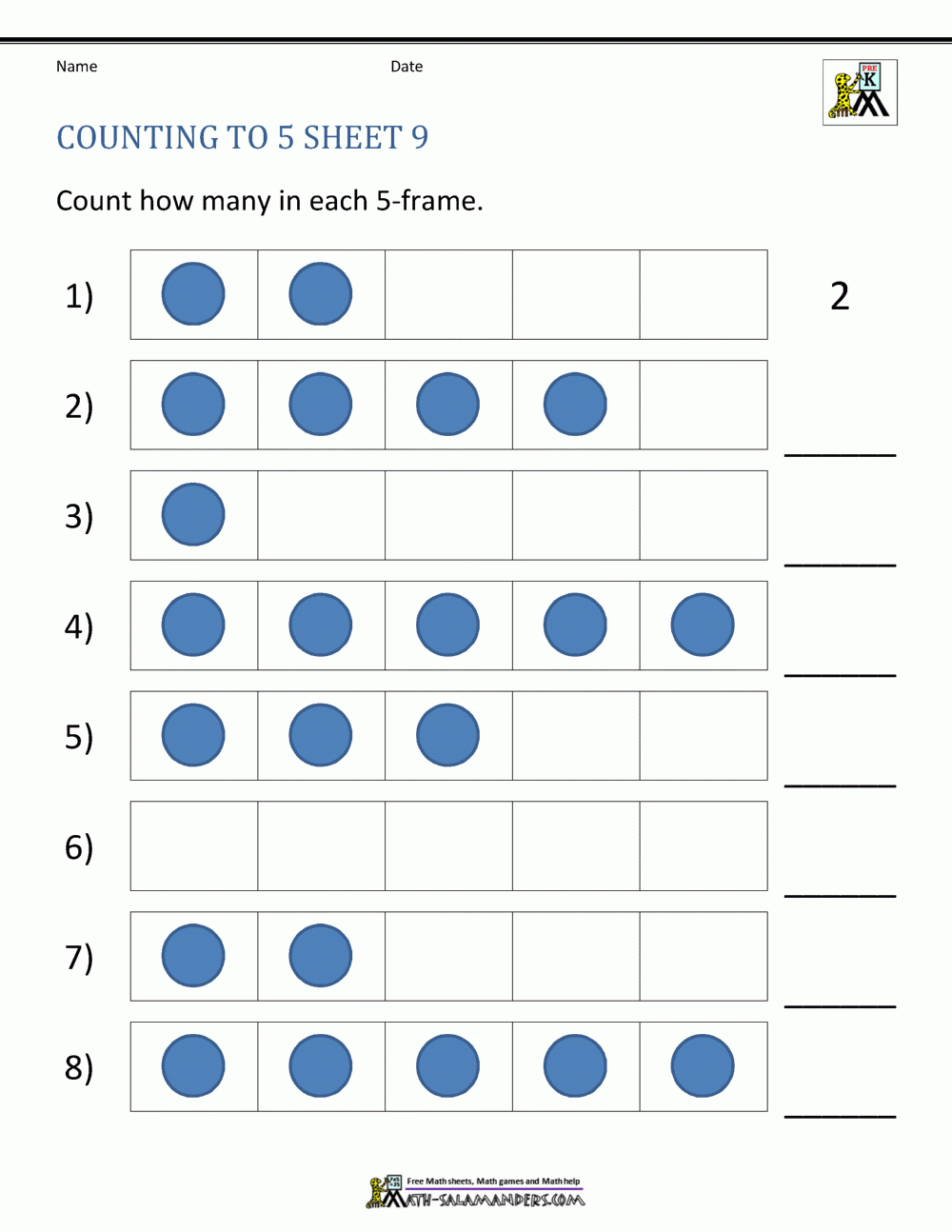 Name

Date

PRE K

COUNTING TO 5 SHEET 9

Count how many in each 5-frame.

1) 2

2) ______

3) ______

4) ______

5) ______

6) ______

7) ______

8) ______

Free Math sheets, Math games and Math help
MATH-SALAMANDERS.COM